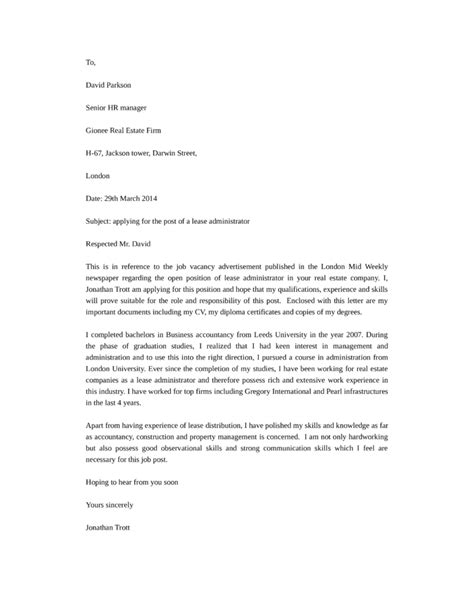 To,

David Parkson

Senior HR manager

Gionee Real Estate Firm

H-67, Jackson tower, Darwin Street,

London

Date: 29th March 2014

Subject: applying for the post of a lease administrator

Respected Mr. David

This is in reference to the job vacancy advertisement published in the London Mid Weekly newspaper regarding the open position of lease administrator in your real estate company. I, Jonathan Trott am applying for this position and hope that my qualifications, experience and skills will prove suitable for the role and responsibility of this post. Enclosed with this letter are my important documents including my CV, my diploma certificates and copies of my degrees.

I completed bachelors in Business accountancy from Leeds University in the year 2007. During the phase of graduation studies, I realized that I had keen interest in management and administration and to use this into the right direction, I pursued a course in administration from London University. Ever since the completion of my studies, I have been working for real estate companies as a lease administrator and therefore possess rich and extensive work experience in this industry. I have worked for top firms including Gregory International and Pearl infrastructures in the last 4 years.

Apart from having experience of lease distribution, I have polished my skills and knowledge as far as accountancy, construction and property management is concerned. I am not only hardworking but also possess good observational skills and strong communication skills which I feel are necessary for this job post.

Hoping to hear from you soon

Yours sincerely

Jonathan Trott